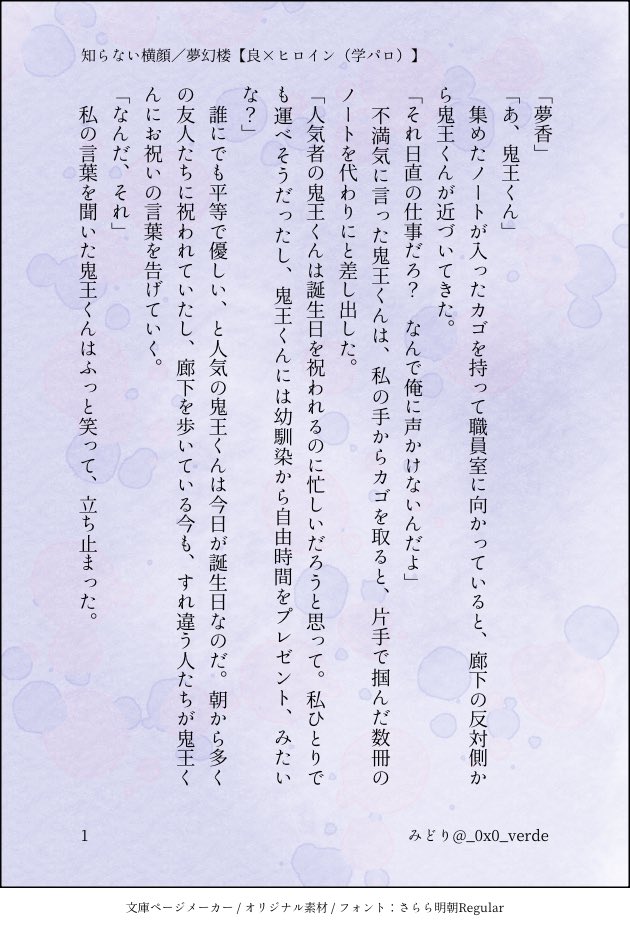 知らない横顔／夢幻楼【良×ヒロイン（学パロ）】

「夢香」

「あ、鬼王くん」

集めたノートが入ったカゴを持って職員室に向かっていると、廊下の反対側から鬼王くんが近づいてきた。

「それ日直の仕事だろ？　なんで俺に声かけないんだよ」

不満気に言った鬼王くんは、私の手からカゴを取ると、片手で掴んだ数冊のノートを代わりにと差し出した。

「人気者の鬼王くんは誕生日を祝われるのに忙しいだろうと思って。私ひとりでも運べそうだったし、鬼王くんには幼馴染から自由時間をプレゼント、みたいな？」

誰にでも平等で優しい、と人気の鬼王くんは今日が誕生日なのだ。朝から多くの友人たちに祝われていたし、廊下を歩いている今も、すれ違う人たちが鬼王くんにお祝いの言葉を告げていく。

「なんだ、それ」

私の言葉を聞いた鬼王くんはふっと笑って、立ち止まった。

1

みどり@_0x0_verde

文庫ページメーカー / オリジナル素材 / フォント：さらら明朝Regular